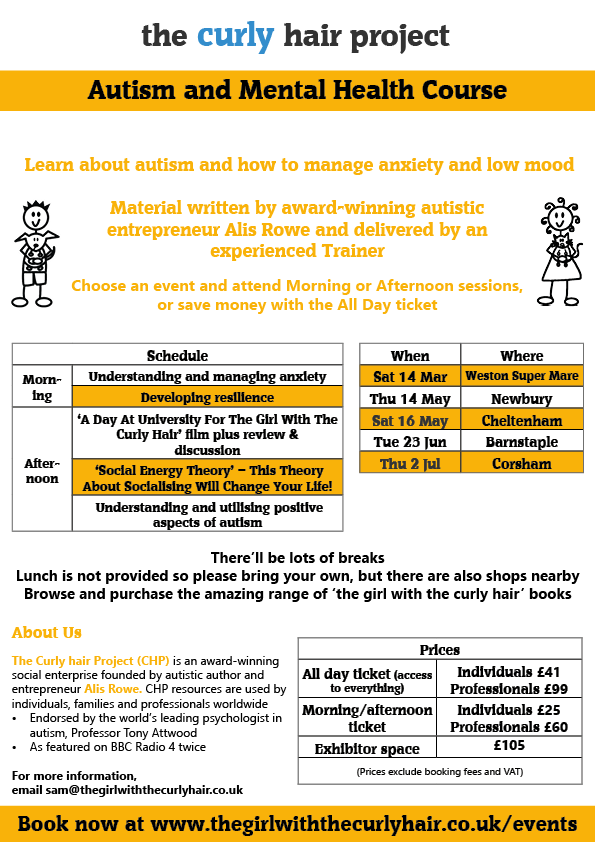 the curly hair project

Autism and Mental Health Course

Learn about autism and how to manage anxiety and low mood

Material written by award-winning autistic entrepreneur Alis Rowe and delivered by an experienced Trainer

Choose an event and attend Morning or Afternoon sessions, or save money with the All Day ticket

| Schedule | |
|---|---|
| Morning | Understanding and managing anxiety |
| | Developing resilience |
| Afternoon | 'A Day At University For The Girl With The Curly Hair' film plus review & discussion |
| | 'Social Energy Theory' – This Theory About Socialising Will Change Your Life! |
| | Understanding and utilising positive aspects of autism |

| When | Where |
|---|---|
| Sat 14 Mar | Weston Super Mare |
| Thu 14 May | Newbury |
| Sat 16 May | Cheltenham |
| Tue 23 Jun | Barnstaple |
| Thu 2 Jul | Corsham |

There'll be lots of breaks
Lunch is not provided so please bring your own, but there are also shops nearby
Browse and purchase the amazing range of 'the girl with the curly hair' books

About Us

The Curly hair Project (CHP) is an award-winning social enterprise founded by autistic author and entrepreneur Alis Rowe. CHP resources are used by individuals, families and professionals worldwide
• Endorsed by the world's leading psychologist in autism, Professor Tony Attwood
• As featured on BBC Radio 4 twice

For more information,
email sam@thegirlwiththecurlyhair.co.uk

| Prices | |
|---|---|
| All day ticket (access to everything) | Individuals £41 Professionals £99 |
| Morning/afternoon ticket | Individuals £25 Professionals £60 |
| Exhibitor space | £105 |

(Prices exclude booking fees and VAT)

Book now at www.thegirlwiththecurlyhair.co.uk/events